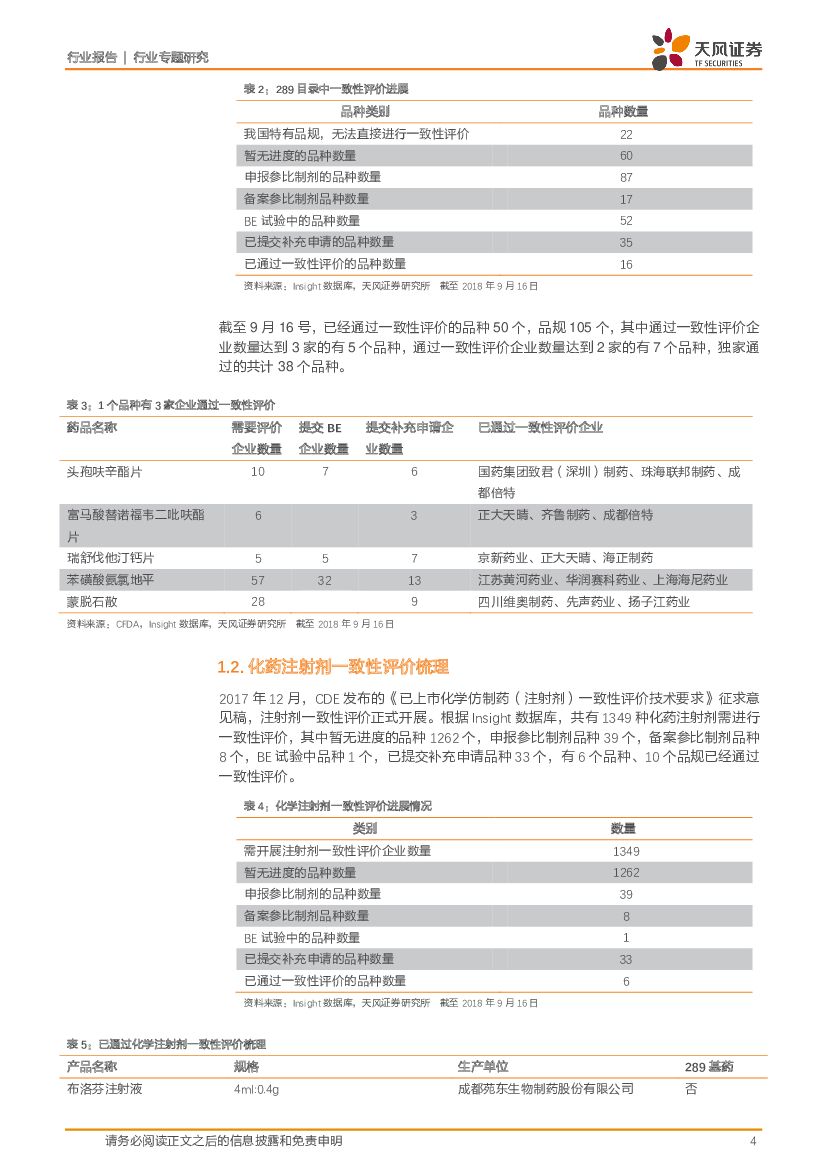 行业报告 | 行业专题研究

天风证券
TF SECURITIES

表 2：289 目录中一致性评价进展

| 品种类别 | 品种数量 |
|---|---|
| 我国特有品规，无法直接进行一致性评价 | 22 |
| 暂无进度的品种数量 | 60 |
| 申报参比制剂的品种数量 | 87 |
| 备案参比制剂品种数量 | 17 |
| BE 试验中的品种数量 | 52 |
| 已提交补充申请的品种数量 | 35 |
| 已通过一致性评价的品种数量 | 16 |

资料来源：Insight 数据库，天风证券研究所 截至 2018 年 9 月 16 日

截至 9 月 16 号，已经通过一致性评价的品种 50 个，品规 105 个，其中通过一致性评价企业数量达到 3 家的有 5 个品种，通过一致性评价企业数量达到 2 家的有 7 个品种，独家通过的共计 38 个品种。

表 3：1 个品种有 3 家企业通过一致性评价

| 药品名称 | 需要评价企业数量 | 提交 BE 企业数量 | 提交补充申请企业数量 | 已通过一致性评价企业 |
|---|---|---|---|---|
| 头孢呋辛酯片 | 10 | 7 | 6 | 国药集团致君（深圳）制药、珠海联邦制药、成都倍特 |
| 富马酸替诺福韦二吡呋酯片 | 6 |  | 3 | 正大天晴、齐鲁制药、成都倍特 |
| 瑞舒伐他汀钙片 | 5 | 5 | 7 | 京新药业、正大天晴、海正制药 |
| 苯磺酸氨氯地平 | 57 | 32 | 13 | 江苏黄河药业、华润赛科药业、上海海尼药业 |
| 蒙脱石散 | 28 |  | 9 | 四川维奥制药、先声药业、扬子江药业 |

资料来源：CFDA，Insight 数据库，天风证券研究所 截至 2018 年 9 月 16 日

1.2. 化药注射剂一致性评价梳理

2017 年 12 月，CDE 发布的《已上市化学仿制药（注射剂）一致性评价技术要求》征求意见稿，注射剂一致性评价正式开展。根据 Insight 数据库，共有 1349 种化药注射剂需进行一致性评价，其中暂无进度的品种 1262 个，申报参比制剂品种 39 个，备案参比制剂品种 8 个，BE 试验中品种 1 个，已提交补充申请品种 33 个，有 6 个品种、10 个品规已经通过一致性评价。

表 4：化学注射剂一致性评价进展情况

| 类别 | 数量 |
|---|---|
| 需开展注射剂一致性评价企业数量 | 1349 |
| 暂无进度的品种数量 | 1262 |
| 申报参比制剂的品种数量 | 39 |
| 备案参比制剂品种数量 | 8 |
| BE 试验中的品种数量 | 1 |
| 已提交补充申请的品种数量 | 33 |
| 已通过一致性评价的品种数量 | 6 |

资料来源：Insight 数据库，天风证券研究所 截至 2018 年 9 月 16 日

表 5：已通过化学注射剂一致性评价梳理

| 产品名称 | 规格 | 生产单位 | 289 基药 |
|---|---|---|---|
| 布洛芬注射液 | 4ml:0.4g | 成都苑东生物制药股份有限公司 | 否 |

请务必阅读正文之后的信息披露和免责申明 4